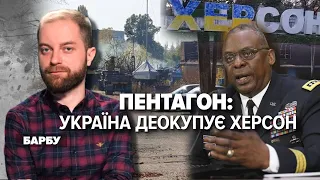 ХЕРСОН

ПЕНТАГОН:
УКРАЇНА ДЕОКУПУЄ ХЕРСОН

БАРБУ